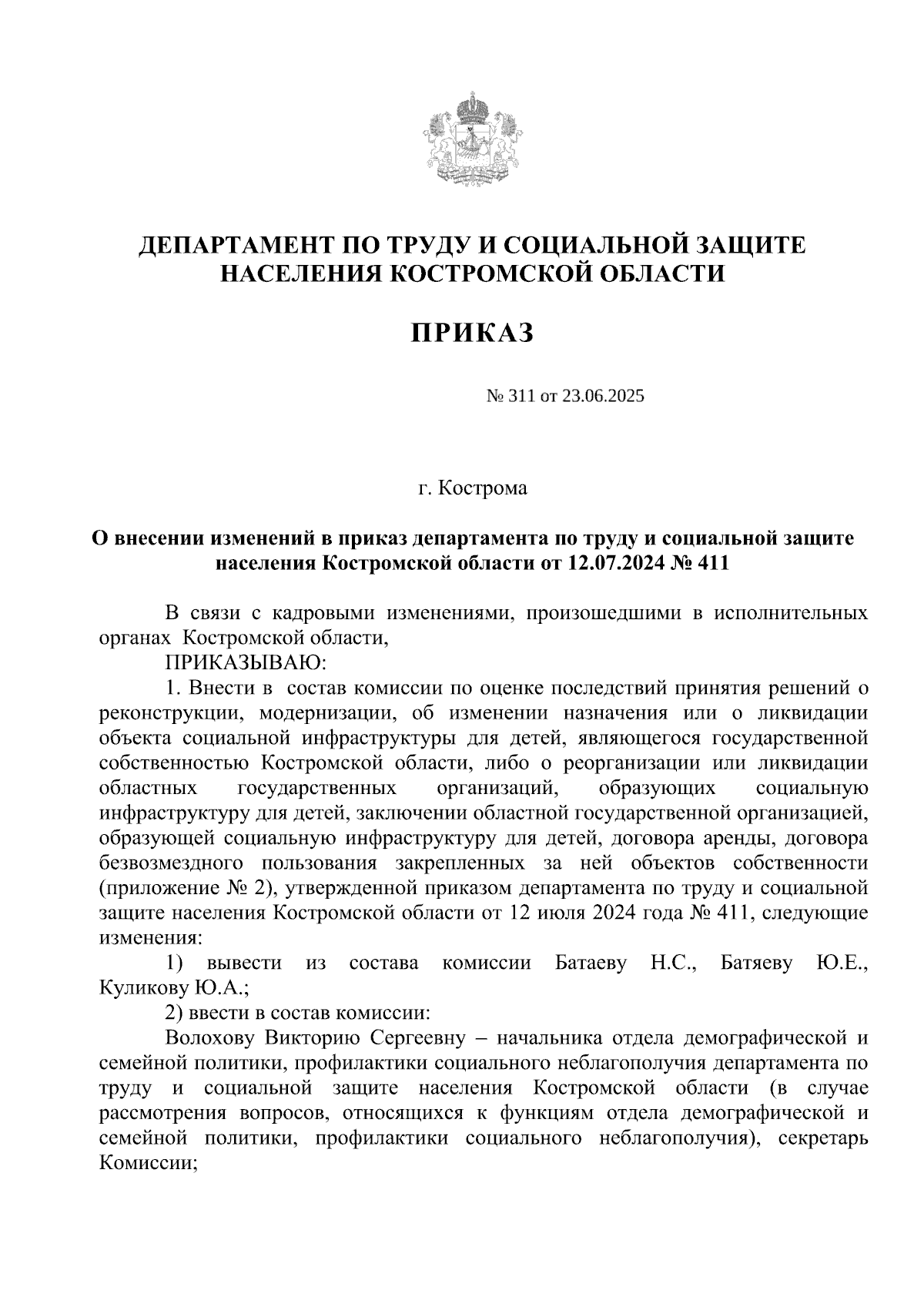 ДЕПАРТАМЕНТ ПО ТРУДУ И СОЦИАЛЬНОЙ ЗАЩИТЕ НАСЕЛЕНИЯ КОСТРОМСКОЙ ОБЛАСТИ

ПРИКАЗ

№ 311 от 23.06.2025

г. Кострома

О внесении изменений в приказ департамента по труду и социальной защите населения Костромской области от 12.07.2024 № 411

В связи с кадровыми изменениями, произошедшими в исполнительных органах Костромской области,

ПРИКАЗЫВАЮ:

1. Внести в состав комиссии по оценке последствий принятия решений о реконструкции, модернизации, об изменении назначения или о ликвидации объекта социальной инфраструктуры для детей, являющегося государственной собственностью Костромской области, либо о реорганизации или ликвидации областных государственных организаций, образующих социальную инфраструктуру для детей, заключении областной государственной организацией, образующей социальную инфраструктуру для детей, договора аренды, договора безвозмездного пользования закрепленных за ней объектов собственности (приложение № 2), утвержденной приказом департамента по труду и социальной защите населения Костромской области от 12 июля 2024 года № 411, следующие изменения:

1) вывести из состава комиссии Батаеву Н.С., Батяеву Ю.Е., Куликову Ю.А.;

2) ввести в состав комиссии:

Волохову Викторию Сергеевну – начальника отдела демографической и семейной политики, профилактики социального неблагополучия департамента по труду и социальной защите населения Костромской области (в случае рассмотрения вопросов, относящихся к функциям отдела демографической и семейной политики, профилактики социального неблагополучия), секретарь Комиссии;